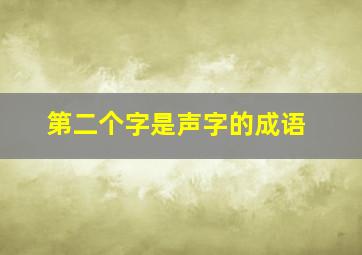 第二个字是声字的成语